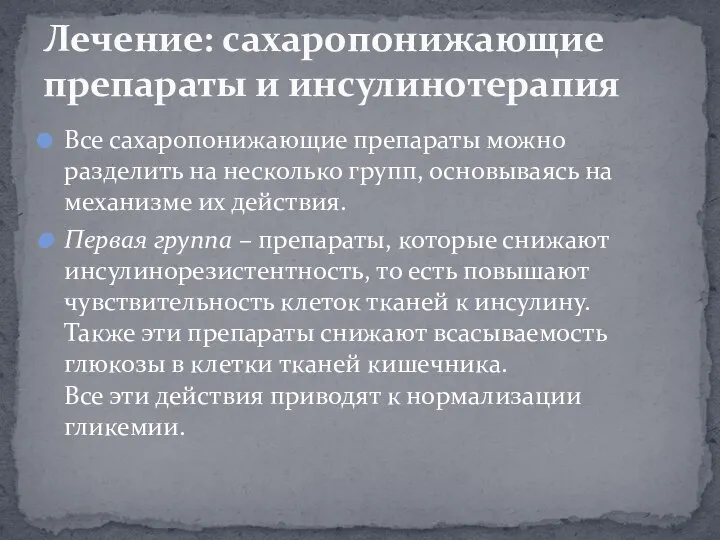 Лечение: сахаропонижающие препараты и инсулинотерапия

Все сахаропонижающие препараты можно разделить на несколько групп, основываясь на механизме их действия.

Первая группа – препараты, которые снижают инсулинорезистентность, то есть повышают чувствительность клеток тканей к инсулину. Также эти препараты снижают всасываемость глюкозы в клетки тканей кишечника.
Все эти действия приводят к нормализации гликемии.